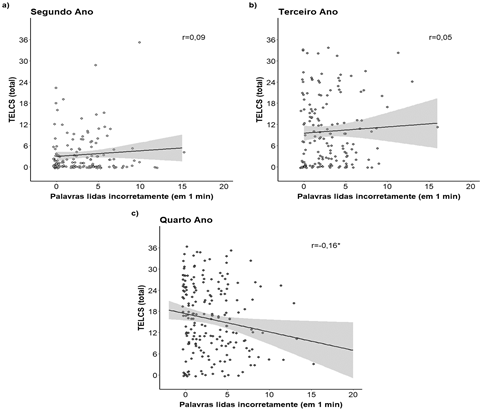 a)
Segundo Ano
r=0,09
TELCS (total)
36
30
24
18
12
6
0
0 5 10 15 20
Palavras lidas incorretamente (em 1 min)

b)
Terceiro Ano
r=0,05
TELCS (total)
36
30
24
18
12
6
0
0 5 10 15 20
Palavras lidas incorretamente (em 1 min)

c)
Quarto Ano
r=-0,16*
TELCS (total)
36
30
24
18
12
6
0
0 5 10 15 20
Palavras lidas incorretamente (em 1 min)